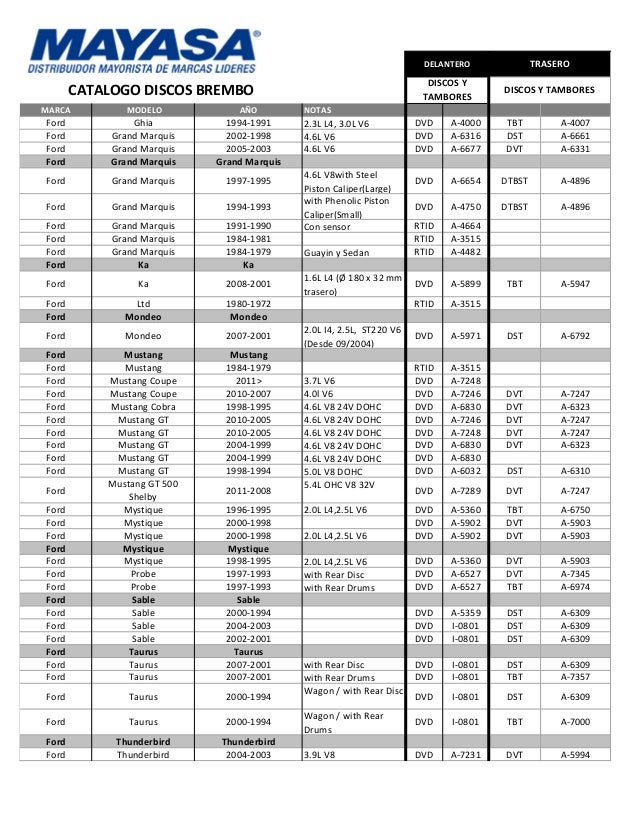 MAYASA®
DISTRIBUIDOR MAYORISTA DE MARCAS LIDERES

CATALOGO DISCOS BREMBO

| | | | | DELANTERO | | TRASERO | |
|---|---|---|---|---|---|---|---|
| | | | | DISCOS Y TAMBORES | | DISCOS Y TAMBORES | |
| MARCA | MODELO | AÑO | NOTAS | | | | |
| Ford | Ghia | 1994-1991 | 2.3L L4, 3.0L V6 | DVD | A-4000 | TBT | A-4007 |
| Ford | Grand Marquis | 2002-1998 | 4.6L V6 | DVD | A-6316 | DST | A-6661 |
| Ford | Grand Marquis | 2005-2003 | 4.6L V6 | DVD | A-6677 | DVT | A-6331 |
| Ford | Grand Marquis | Grand Marquis | | | | | |
| Ford | Grand Marquis | 1997-1995 | 4.6L V8with Steel Piston Caliper(Large) | DVD | A-6654 | DTBST | A-4896 |
| Ford | Grand Marquis | 1994-1993 | with Phenolic Piston Caliper(Small) | DVD | A-4750 | DTBST | A-4896 |
| Ford | Grand Marquis | 1991-1990 | Con sensor | RTID | A-4664 | | |
| Ford | Grand Marquis | 1984-1981 | | RTID | A-3515 | | |
| Ford | Grand Marquis | 1984-1979 | Guayin y Sedan | RTID | A-4482 | | |
| Ford | Ka | Ka | | | | | |
| Ford | Ka | 2008-2001 | 1.6L L4 (Ø 180 x 32 mm trasero) | DVD | A-5899 | TBT | A-5947 |
| Ford | Ltd | 1980-1972 | | RTID | A-3515 | | |
| Ford | Mondeo | Mondeo | | | | | |
| Ford | Mondeo | 2007-2001 | 2.0L I4, 2.5L, ST220 V6 (Desde 09/2004) | DVD | A-5971 | DST | A-6792 |
| Ford | Mustang | Mustang | | | | | |
| Ford | Mustang | 1984-1979 | | RTID | A-3515 | | |
| Ford | Mustang Coupe | 2011> | 3.7L V6 | DVD | A-7248 | | |
| Ford | Mustang Coupe | 2010-2007 | 4.0l V6 | DVD | A-7246 | DVT | A-7247 |
| Ford | Mustang Cobra | 1998-1995 | 4.6L V8 24V DOHC | DVD | A-6830 | DVT | A-6323 |
| Ford | Mustang GT | 2010-2005 | 4.6L V8 24V DOHC | DVD | A-7246 | DVT | A-7247 |
| Ford | Mustang GT | 2010-2005 | 4.6L V8 24V DOHC | DVD | A-7248 | DVT | A-7247 |
| Ford | Mustang GT | 2004-1999 | 4.6L V8 24V DOHC | DVD | A-6830 | DVT | A-6323 |
| Ford | Mustang GT | 2004-1999 | 4.6L V8 24V DOHC | DVD | A-6830 | | |
| Ford | Mustang GT | 1998-1994 | 5.0L V8 DOHC | DVD | A-6032 | DST | A-6310 |
| Ford | Mustang GT 500 Shelby | 2011-2008 | 5.4L OHC V8 32V | DVD | A-7289 | DVT | A-7247 |
| Ford | Mystique | 1996-1995 | 2.0L L4,2.5L V6 | DVD | A-5360 | TBT | A-6750 |
| Ford | Mystique | 2000-1998 | | DVD | A-5902 | DVT | A-5903 |
| Ford | Mystique | 2000-1998 | 2.0L L4,2.5L V6 | DVD | A-5902 | DVT | A-5903 |
| Ford | Mystique | Mystique | | | | | |
| Ford | Mystique | 1998-1995 | 2.0L L4,2.5L V6 | DVD | A-5360 | DVT | A-5903 |
| Ford | Probe | 1997-1993 | with Rear Disc | DVD | A-6527 | DVT | A-7345 |
| Ford | Probe | 1997-1993 | with Rear Drums | DVD | A-6527 | TBT | A-6974 |
| Ford | Sable | Sable | | | | | |
| Ford | Sable | 2000-1994 | | DVD | A-5359 | DST | A-6309 |
| Ford | Sable | 2004-2003 | | DVD | I-0801 | DST | A-6309 |
| Ford | Sable | 2002-2001 | | DVD | I-0801 | DST | A-6309 |
| Ford | Taurus | Taurus | | | | | |
| Ford | Taurus | 2007-2001 | with Rear Disc | DVD | I-0801 | DST | A-6309 |
| Ford | Taurus | 2007-2001 | with Rear Drums | DVD | I-0801 | TBT | A-7357 |
| Ford | Taurus | 2000-1994 | Wagon / with Rear Disc | DVD | I-0801 | DST | A-6309 |
| Ford | Taurus | 2000-1994 | Wagon / with Rear Drums | DVD | I-0801 | TBT | A-7000 |
| Ford | Thunderbird | Thunderbird | | | | | |
| Ford | Thunderbird | 2004-2003 | 3.9L V8 | DVD | A-7231 | DVT | A-5994 |